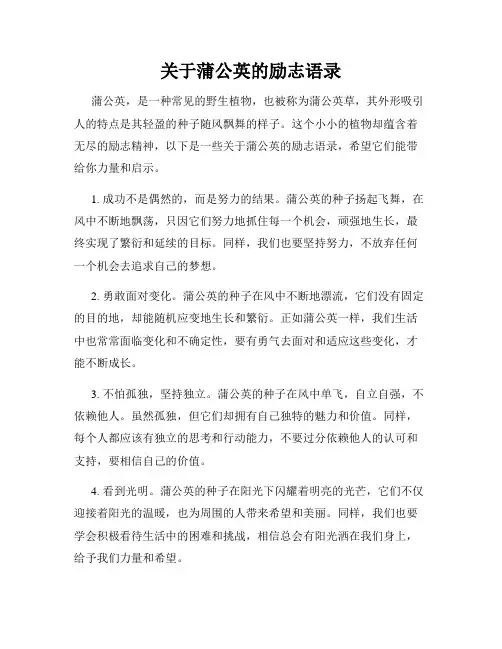 关于蒲公英的励志语录

蒲公英，是一种常见的野生植物，也被称为蒲公英草，其外形吸引人的特点是其轻盈的种子随风飘舞的样子。这个小小的植物却蕴含着无尽的励志精神，以下是一些关于蒲公英的励志语录，希望它们能带给你力量和启示。

1. 成功不是偶然的，而是努力的结果。蒲公英的种子扬起飞舞，在风中不断地飘荡，只因它们努力地抓住每一个机会，顽强地生长，最终实现了繁衍和延续的目标。同样，我们也要坚持努力，不放弃任何一个机会去追求自己的梦想。

2. 勇敢面对变化。蒲公英的种子在风中不断地漂流，它们没有固定的目的地，却能随机应变地生长和繁衍。正如蒲公英一样，我们生活中也常常面临变化和不确定性，要有勇气去面对和适应这些变化，才能不断成长。

3. 不怕孤独，坚持独立。蒲公英的种子在风中单飞，自立自强，不依赖他人。虽然孤独，但它们却拥有自己独特的魅力和价值。同样，每个人都应该有独立的思考和行动能力，不要过分依赖他人的认可和支持，要相信自己的价值。

4. 看到光明。蒲公英的种子在阳光下闪耀着明亮的光芒，它们不仅迎接着阳光的温暖，也为周围的人带来希望和美丽。同样，我们也要学会积极看待生活中的困难和挑战，相信总会有阳光洒在我们身上，给予我们力量和希望。